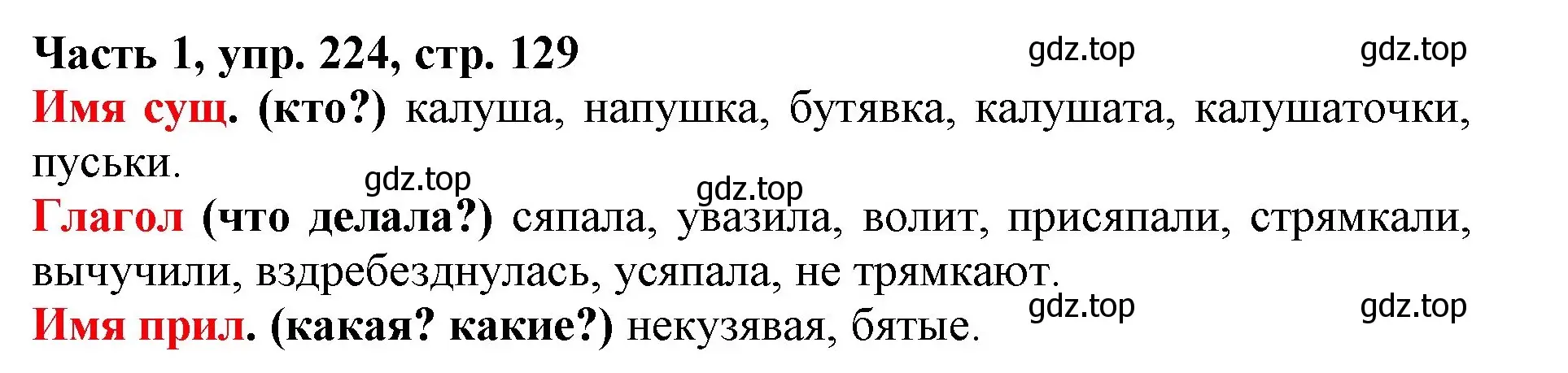 Часть 1, упр. 224, стр. 129 gdz.top gdz.top

Имя сущ. (кто?) калуша, напушка, бутявка, калушата, калушаточки, пуськи.

gdz.top gdz.top

Глагол (что делала?) сяпала, увазила, волит, присяпали, стрямкали, вычучили, вздребезднулась, усяпала, не трямкают.

gdz.top gdz.top

Имя прил. (какая? какие?) некузявая, бятые.